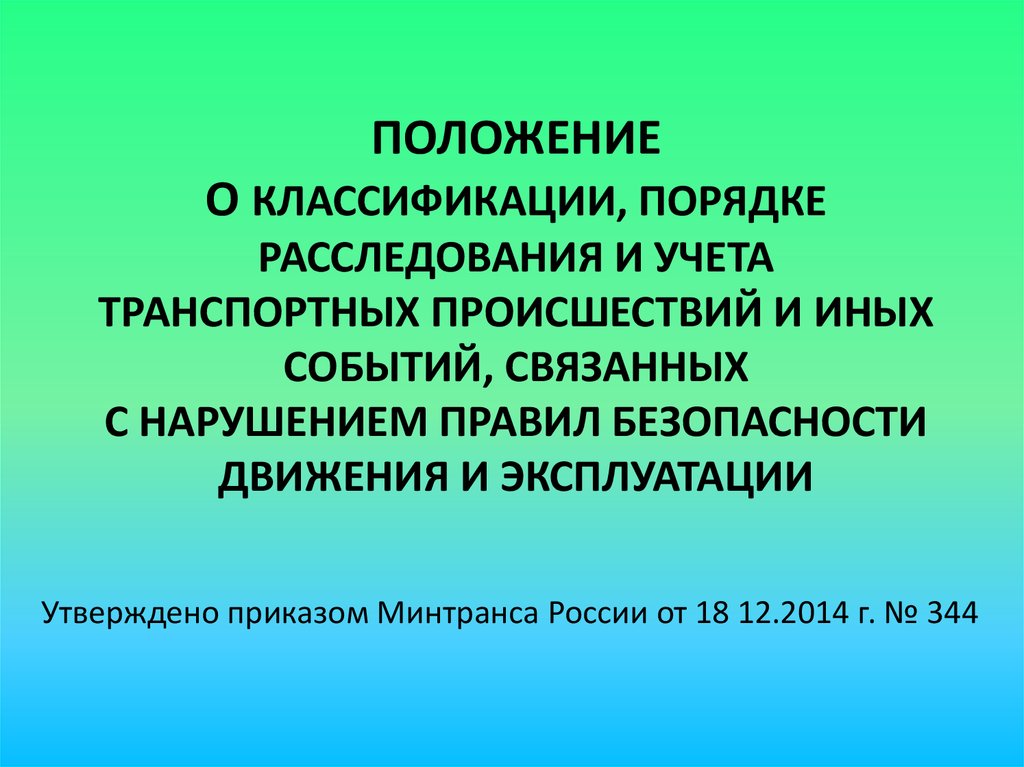 ПОЛОЖЕНИЕ
О КЛАССИФИКАЦИИ, ПОРЯДКЕ РАССЛЕДОВАНИЯ И УЧЕТА ТРАНСПОРТНЫХ ПРОИСШЕСТВИЙ И ИНЫХ СОБЫТИЙ, СВЯЗАННЫХ С НАРУШЕНИЕМ ПРАВИЛ БЕЗОПАСНОСТИ ДВИЖЕНИЯ И ЭКСПЛУАТАЦИИ

Утверждено приказом Минтранса России от 18 12.2014 г. № 344